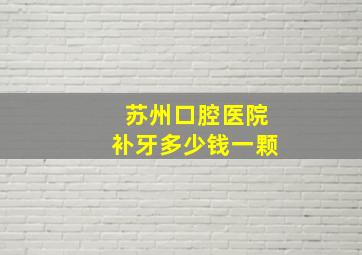 苏州口腔医院
补牙多少钱一颗